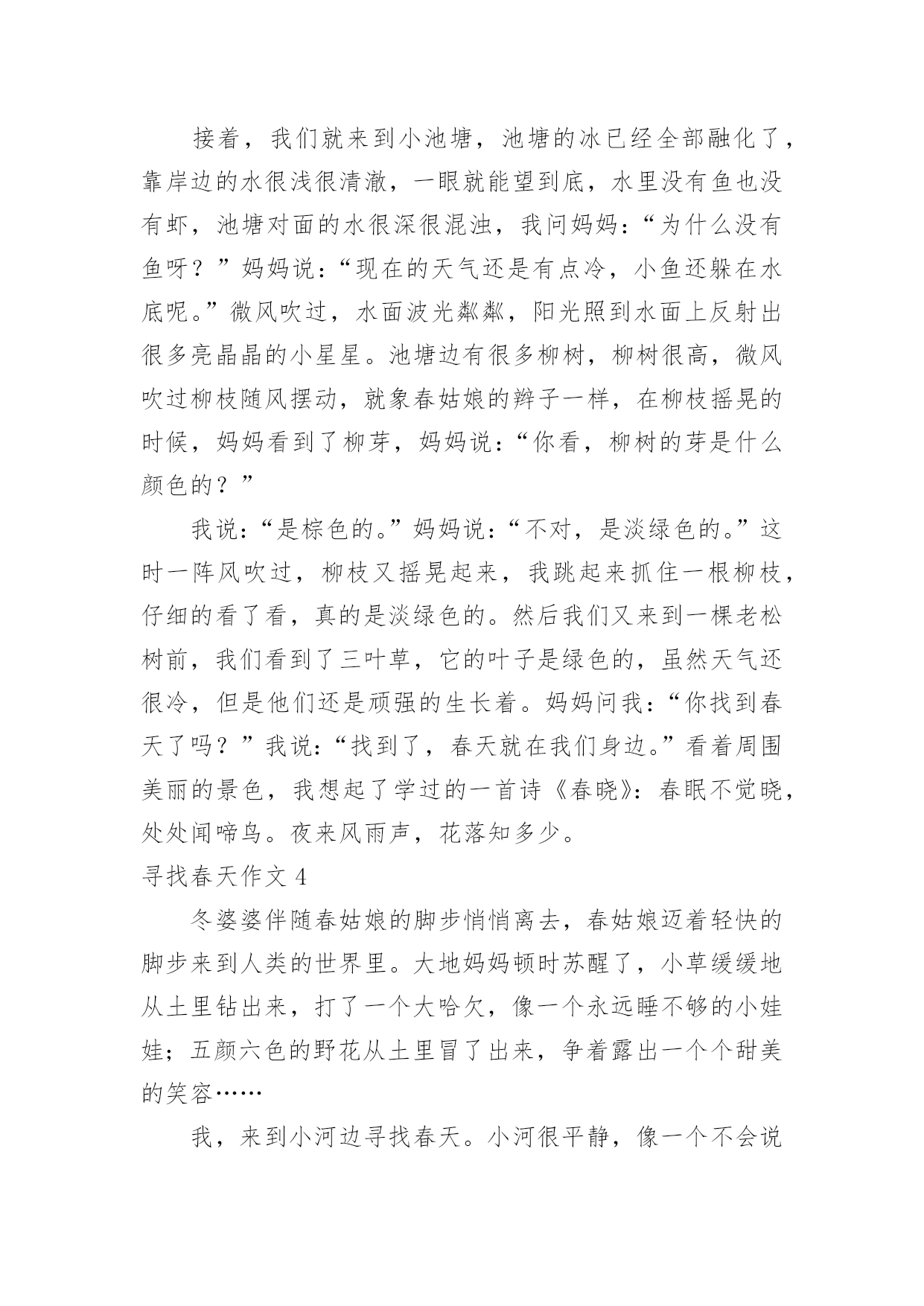 接着，我们就来到小池塘，池塘的冰已经全部融化了，靠岸边的水很浅很清澈，一眼就能望到底，水里没有鱼也没有虾，池塘对面的水很深很混浊，我问妈妈：“为什么没有鱼呀？”妈妈说：“现在的天气还是有点冷，小鱼还躲在水底呢。”微风吹过，水面波光粼粼，阳光照到水面上反射出很多亮晶晶的小星星。池塘边有很多柳树，柳树很高，微风吹过柳枝随风摆动，就象春姑娘的辫子一样，在柳枝摇晃的时候，妈妈看到了柳芽，妈妈说：“你看，柳树的芽是什么颜色的？”

我说：“是棕色的。”妈妈说：“不对，是淡绿色的。”这时一阵风吹过，柳枝又摇晃起来，我跳起来抓住一根柳枝，仔细的看了看，真的是淡绿色的。然后我们又来到一棵老松树前，我们看到了三叶草，它的叶子是绿色的，虽然天气还很冷，但是他们还是顽强的生长着。妈妈问我：“你找到春天了吗？”我说：“找到了，春天就在我们身边。”看着周围美丽的景色，我想起了学过的一首诗《春晓》：春眠不觉晓，处处闻啼鸟。夜来风雨声，花落知多少。

寻找春天作文 4

冬婆婆伴随春姑娘的脚步悄悄离去，春姑娘迈着轻快的脚步来到人类的世界里。大地妈妈顿时苏醒了，小草缓缓地从土里钻出来，打了一个大哈欠，像一个永远睡不够的小娃娃；五颜六色的野花从土里冒了出来，争着露出一个个甜美的笑容……

我，来到小河边寻找春天。小河很平静，像一个不会说